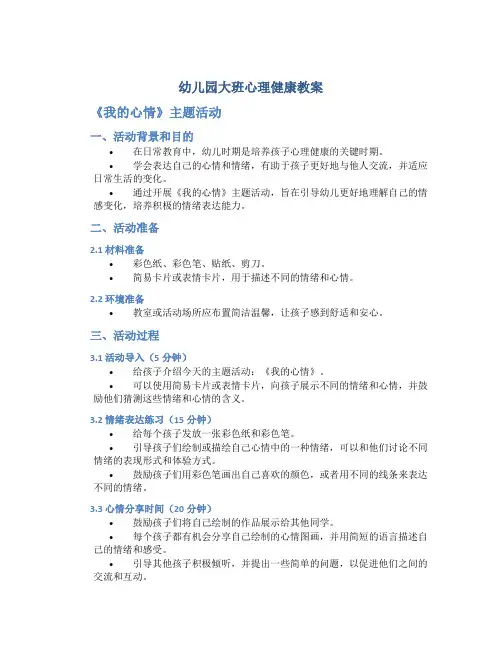 幼儿园大班心理健康教案

《我的心情》主题活动

一、活动背景和目的

• 在日常教育中，幼儿时期是培养孩子心理健康的关键时期。
• 学会表达自己的心情和情绪，有助于孩子更好地与他人交流，并适应日常生活的变化。
• 通过开展《我的心情》主题活动，旨在引导幼儿更好地理解自己的情感变化，培养积极的情绪表达能力。

二、活动准备

2.1 材料准备

• 彩色纸、彩色笔、贴纸、剪刀。
• 简易卡片或表情卡片，用于描述不同的情绪和心情。

2.2 环境准备

• 教室或活动场所应布置简洁温馨，让孩子感到舒适和安心。

三、活动过程

3.1 活动导入（5 分钟）

• 给孩子介绍今天的主题活动：《我的心情》。
• 可以使用简易卡片或表情卡片，向孩子展示不同的情绪和心情，并鼓励他们猜测这些情绪和心情的含义。

3.2 情绪表达练习（15 分钟）

• 给每个孩子发放一张彩色纸和彩色笔。
• 引导孩子们绘制或描绘自己心情中的一种情绪，可以和他们讨论不同情绪的表现形式和体验方式。
• 鼓励孩子们用彩色笔画出自己喜欢的颜色，或者用不同的线条来表达不同的情绪。

3.3 心情分享时间（20 分钟）

• 鼓励孩子们将自己绘制的作品展示给其他同学。
• 每个孩子都有机会分享自己绘制的心情图画，并用简短的语言描述自己的情绪和感受。
• 引导其他孩子积极倾听，并提出一些简单的问题，以促进他们之间的交流和互动。